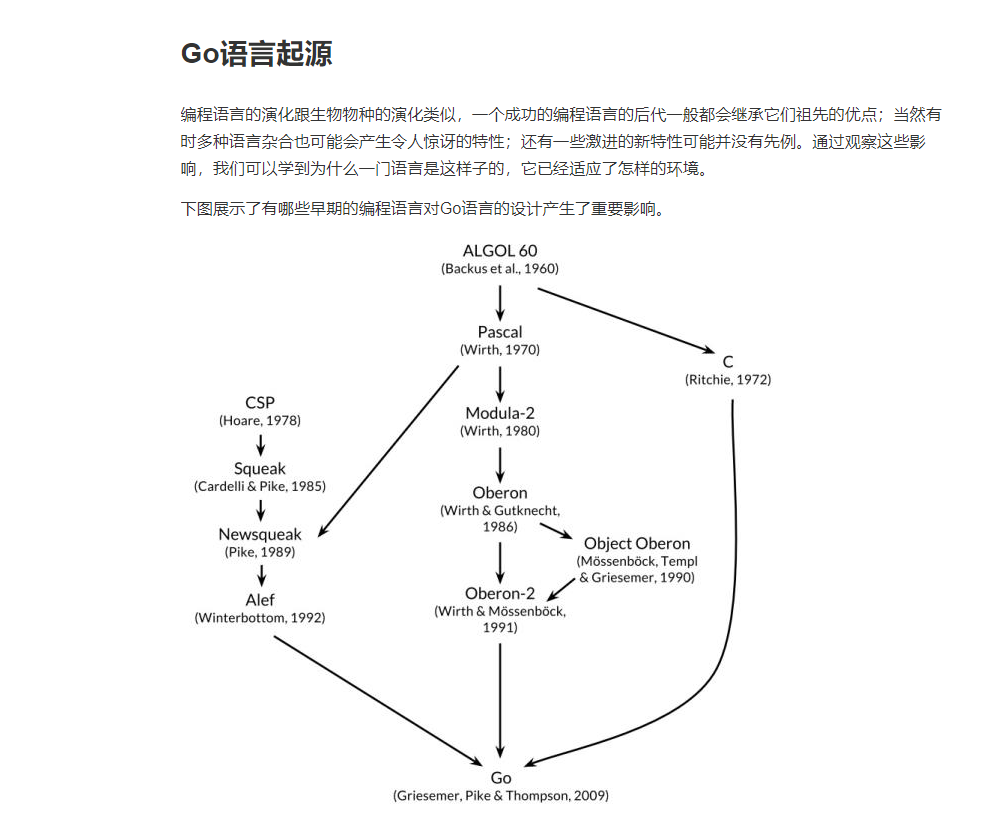 Go语言起源

编程语言的演化跟生物物种的演化类似，一个成功的编程语言的后代一般都会继承它们祖先的优点；当然有时多种语言杂合也可能会产生令人惊讶的特性；还有一些激进的新特性可能并没有先例。通过观察这些影响，我们可以学到为什么一门语言是这样子的，它已经适应了怎样的环境。

下图展示了有哪些早期的编程语言对Go语言的设计产生了重要影响。

ALGOL 60
(Backus et al., 1960)

Pascal
(Wirth, 1970)

C
(Ritchie, 1972)

CSP
(Hoare, 1978)

Modula-2
(Wirth, 1980)

Squeak
(Cardelli & Pike, 1985)

Oberon
(Wirth & Gutknecht, 1986)

Newsqueak
(Pike, 1989)

Object Oberon
(Mössenböck, Templ & Griesemer, 1990)

Alef
(Winterbottom, 1992)

Oberon-2
(Wirth & Mössenböck, 1991)

Go
(Griesemer, Pike & Thompson, 2009)